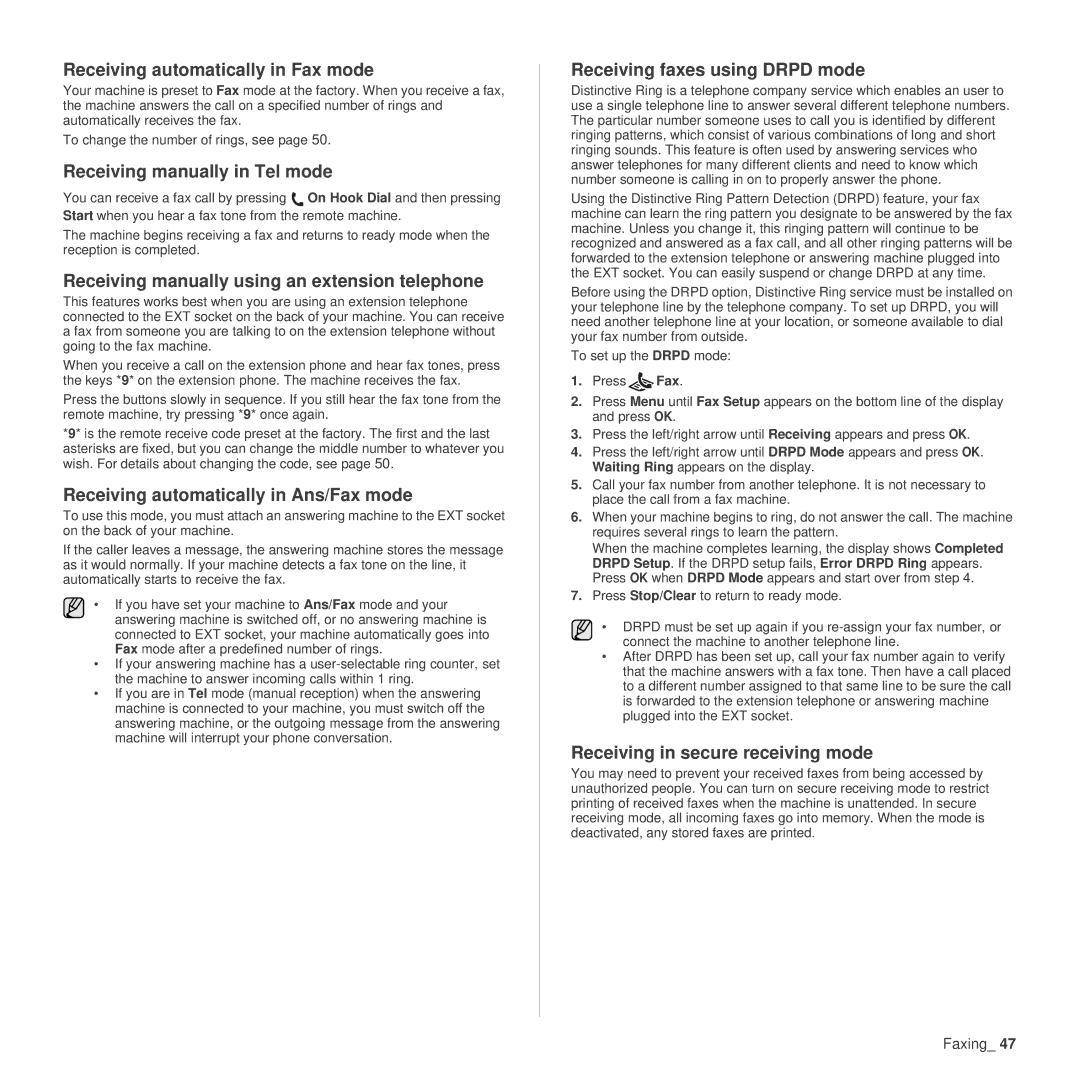 Receiving automatically in Fax mode

Your machine is preset to Fax mode at the factory. When you receive a fax, the machine answers the call on a specified number of rings and automatically receives the fax.

To change the number of rings, see page 50.

Receiving manually in Tel mode

You can receive a fax call by pressing On Hook Dial and then pressing Start when you hear a fax tone from the remote machine.

The machine begins receiving a fax and returns to ready mode when the reception is completed.

Receiving manually using an extension telephone

This features works best when you are using an extension telephone connected to the EXT socket on the back of your machine. You can receive a fax from someone you are talking to on the extension telephone without going to the fax machine.

When you receive a call on the extension phone and hear fax tones, press the keys *9* on the extension phone. The machine receives the fax.

Press the buttons slowly in sequence. If you still hear the fax tone from the remote machine, try pressing *9* once again.

*9* is the remote receive code preset at the factory. The first and the last asterisks are fixed, but you can change the middle number to whatever you wish. For details about changing the code, see page 50.

Receiving automatically in Ans/Fax mode

To use this mode, you must attach an answering machine to the EXT socket on the back of your machine.

If the caller leaves a message, the answering machine stores the message as it would normally. If your machine detects a fax tone on the line, it automatically starts to receive the fax.

• If you have set your machine to Ans/Fax mode and your answering machine is switched off, or no answering machine is connected to EXT socket, your machine automatically goes into Fax mode after a predefined number of rings.
• If your answering machine has a user-selectable ring counter, set the machine to answer incoming calls within 1 ring.
• If you are in Tel mode (manual reception) when the answering machine is connected to your machine, you must switch off the answering machine, or the outgoing message from the answering machine will interrupt your phone conversation.

Receiving faxes using DRPD mode

Distinctive Ring is a telephone company service which enables an user to use a single telephone line to answer several different telephone numbers. The particular number someone uses to call you is identified by different ringing patterns, which consist of various combinations of long and short ringing sounds. This feature is often used by answering services who answer telephones for many different clients and need to know which number someone is calling in on to properly answer the phone.

Using the Distinctive Ring Pattern Detection (DRPD) feature, your fax machine can learn the ring pattern you designate to be answered by the fax machine. Unless you change it, this ringing pattern will continue to be recognized and answered as a fax call, and all other ringing patterns will be forwarded to the extension telephone or answering machine plugged into the EXT socket. You can easily suspend or change DRPD at any time.

Before using the DRPD option, Distinctive Ring service must be installed on your telephone line by the telephone company. To set up DRPD, you will need another telephone line at your location, or someone available to dial your fax number from outside.

To set up the DRPD mode:

1. Press Fax.
2. Press Menu until Fax Setup appears on the bottom line of the display and press OK.
3. Press the left/right arrow until Receiving appears and press OK.
4. Press the left/right arrow until DRPD Mode appears and press OK. Waiting Ring appears on the display.
5. Call your fax number from another telephone. It is not necessary to place the call from a fax machine.
6. When your machine begins to ring, do not answer the call. The machine requires several rings to learn the pattern.
When the machine completes learning, the display shows Completed DRPD Setup. If the DRPD setup fails, Error DRPD Ring appears. Press OK when DRPD Mode appears and start over from step 4.
7. Press Stop/Clear to return to ready mode.

• DRPD must be set up again if you re-assign your fax number, or connect the machine to another telephone line.
• After DRPD has been set up, call your fax number again to verify that the machine answers with a fax tone. Then have a call placed to a different number assigned to that same line to be sure the call is forwarded to the extension telephone or answering machine plugged into the EXT socket.

Receiving in secure receiving mode

You may need to prevent your received faxes from being accessed by unauthorized people. You can turn on secure receiving mode to restrict printing of received faxes when the machine is unattended. In secure receiving mode, all incoming faxes go into memory. When the mode is deactivated, any stored faxes are printed.

Faxing_ 47